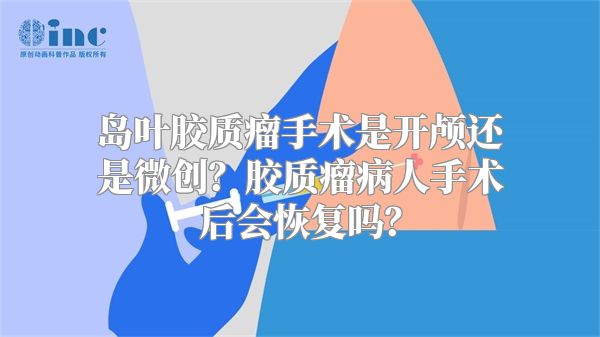 inc
原创动画科普作品 版权所有

岛叶胶质瘤手术是开颅还是微创？胶质瘤病人手术后会恢复吗？